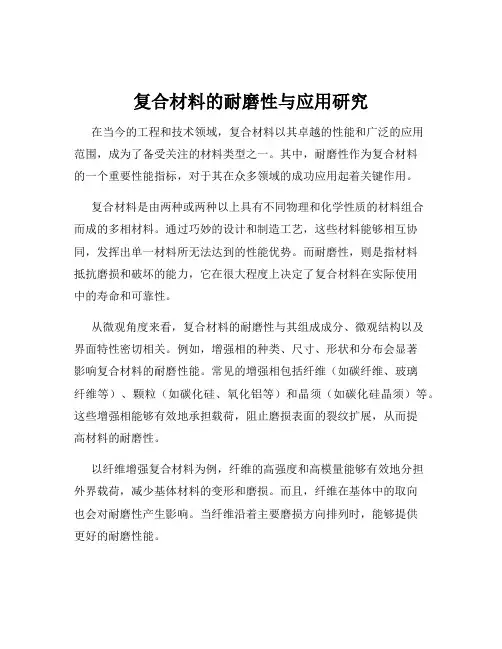 复合材料的耐磨性与应用研究

在当今的工程和技术领域，复合材料以其卓越的性能和广泛的应用范围，成为了备受关注的材料类型之一。其中，耐磨性作为复合材料的一个重要性能指标，对于其在众多领域的成功应用起着关键作用。

复合材料是由两种或两种以上具有不同物理和化学性质的材料组合而成的多相材料。通过巧妙的设计和制造工艺，这些材料能够相互协同，发挥出单一材料所无法达到的性能优势。而耐磨性，则是指材料抵抗磨损和破坏的能力，它在很大程度上决定了复合材料在实际使用中的寿命和可靠性。

从微观角度来看，复合材料的耐磨性与其组成成分、微观结构以及界面特性密切相关。例如，增强相的种类、尺寸、形状和分布会显著影响复合材料的耐磨性能。常见的增强相包括纤维（如碳纤维、玻璃纤维等）、颗粒（如碳化硅、氧化铝等）和晶须（如碳化硅晶须）等。这些增强相能够有效地承担载荷，阻止磨损表面的裂纹扩展，从而提高材料的耐磨性。

以纤维增强复合材料为例，纤维的高强度和高模量能够有效地分担外界载荷，减少基体材料的变形和磨损。而且，纤维在基体中的取向也会对耐磨性产生影响。当纤维沿着主要磨损方向排列时，能够提供更好的耐磨性能。